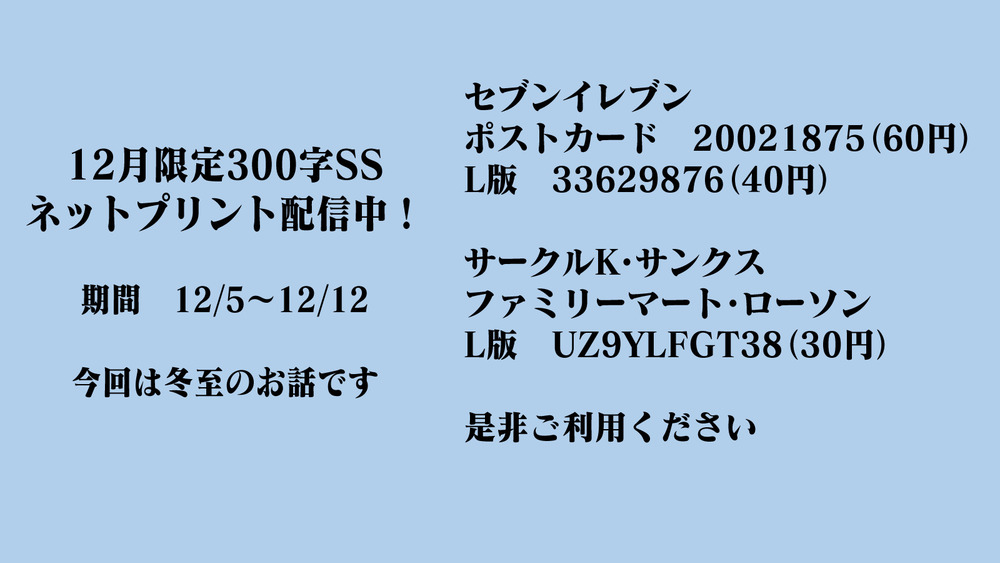 12月限定300字SS
ネットプリント配信中！

期間　12/5～12/12

今回は冬至のお話です

セブンイレブン
ポストカード　20021875（60円）
L版　33629876（40円）

サークルK･サンクス
ファミリーマート･ローソン
L版　UZ9YLFGT38（30円）

是非ご利用ください